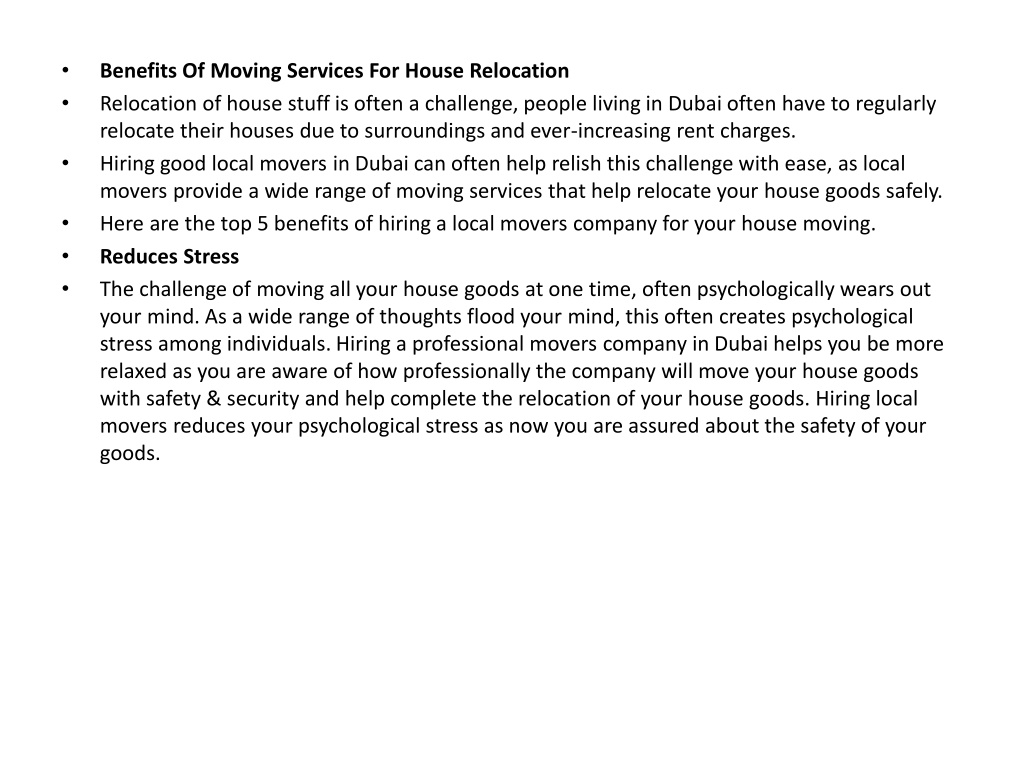 • Benefits Of Moving Services For House Relocation
• Relocation of house stuff is often a challenge, people living in Dubai often have to regularly relocate their houses due to surroundings and ever-increasing rent charges.
• Hiring good local movers in Dubai can often help relish this challenge with ease, as local movers provide a wide range of moving services that help relocate your house goods safely.
• Here are the top 5 benefits of hiring a local movers company for your house moving.
• Reduces Stress
• The challenge of moving all your house goods at one time, often psychologically wears out your mind. As a wide range of thoughts flood your mind, this often creates psychological stress among individuals. Hiring a professional movers company in Dubai helps you be more relaxed as you are aware of how professionally the company will move your house goods with safety & security and help complete the relocation of your house goods. Hiring local movers reduces your psychological stress as now you are assured about the safety of your goods.